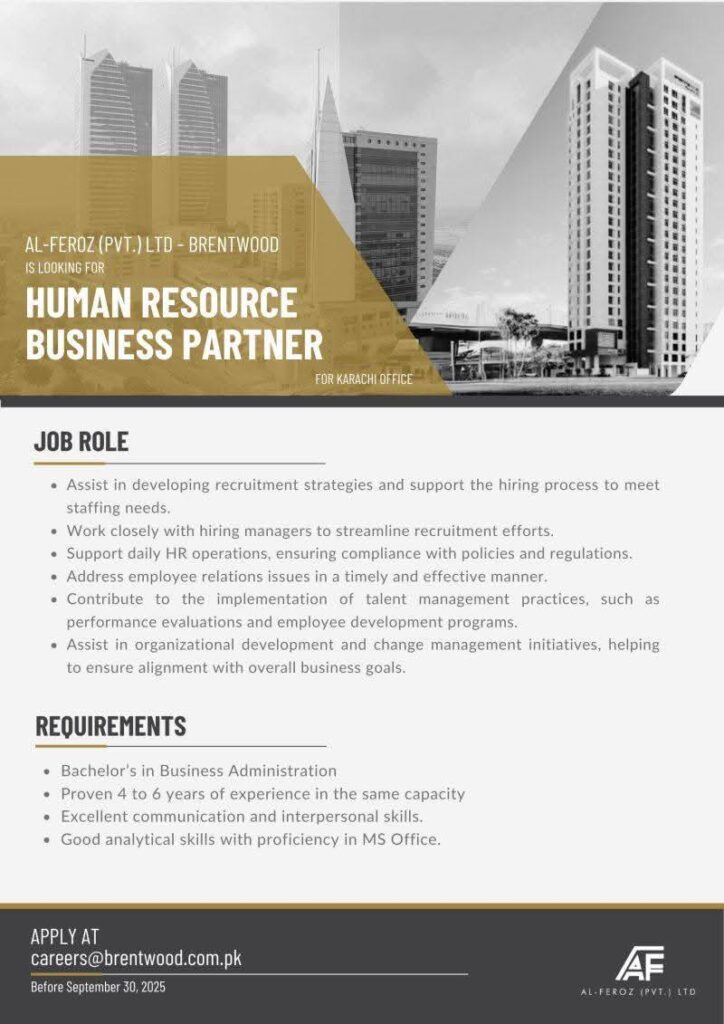 AL-FEROZ (PVT.) LTD - BRENTWOOD
IS LOOKING FOR

HUMAN RESOURCE BUSINESS PARTNER

FOR KARACHI OFFICE

JOB ROLE

- Assist in developing recruitment strategies and support the hiring process to meet staffing needs.
- Work closely with hiring managers to streamline recruitment efforts.
- Support daily HR operations, ensuring compliance with policies and regulations.
- Address employee relations issues in a timely and effective manner.
- Contribute to the implementation of talent management practices, such as performance evaluations and employee development programs.
- Assist in organizational development and change management initiatives, helping to ensure alignment with overall business goals.

REQUIREMENTS

- Bachelor's in Business Administration
- Proven 4 to 6 years of experience in the same capacity
- Excellent communication and interpersonal skills.
- Good analytical skills with proficiency in MS Office.

APPLY AT
careers@brentwood.com.pk
Before September 30, 2025

AF
AL-FEROZ (PVT.) LTD